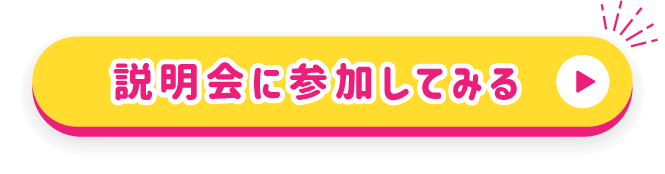 説明会に参加してみる